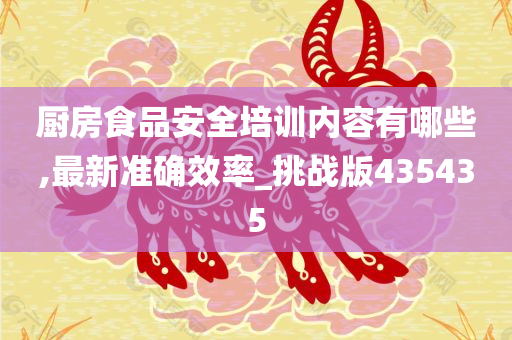 厨房食品安全培训内容有哪些,最新准确效率_挑战版435435